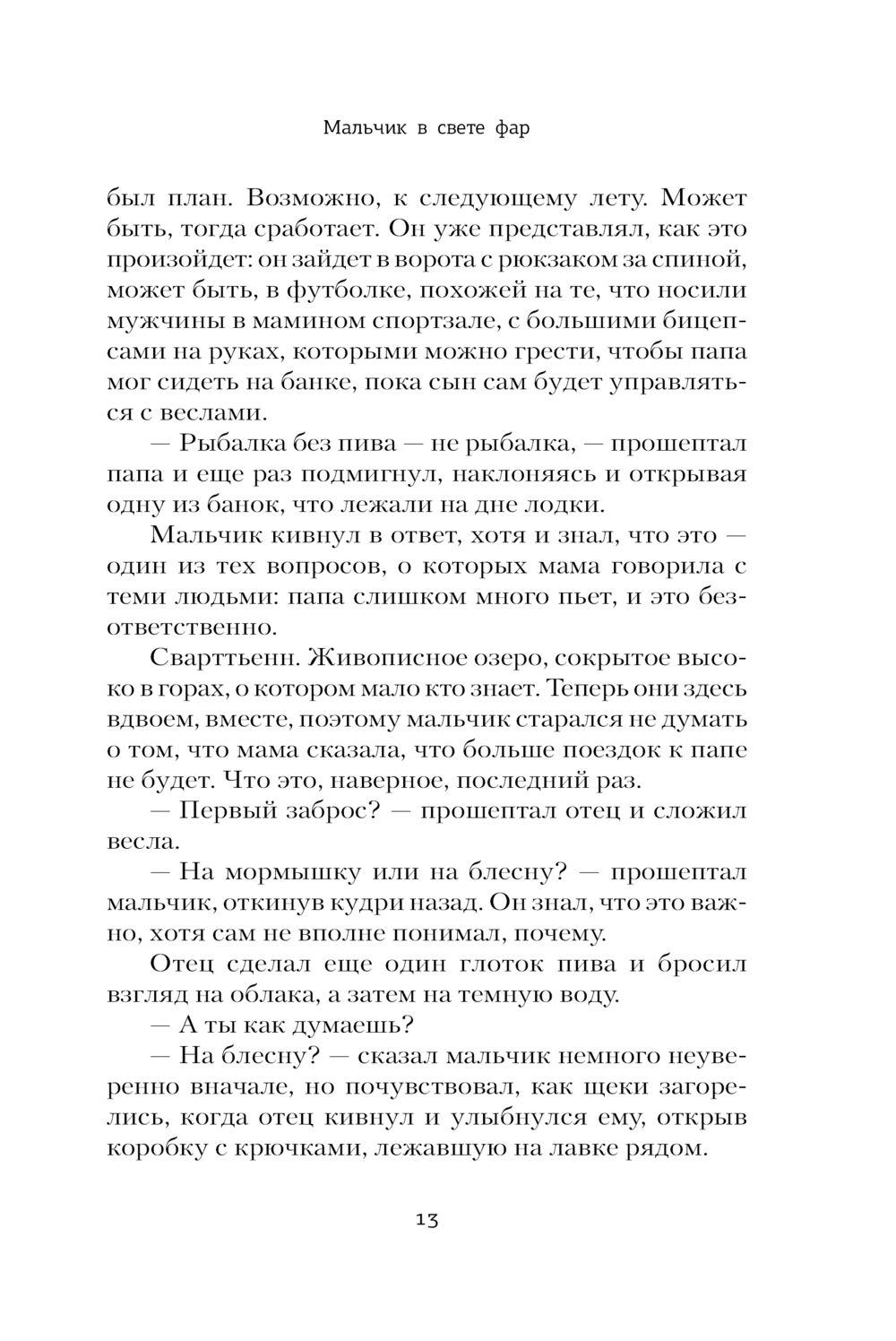 Мальчик в свете фар

был план. Возможно, к следующему лету. Может быть, тогда сработает. Он уже представлял, как это произойдет: он зайдет в ворота с рюкзаком за спиной, может быть, в футболке, похожей на те, что носили мужчины в мамином спортзале, с большими бицепсами на руках, которыми можно грести, чтобы папа мог сидеть на банке, пока сын сам будет управляться с веслами.

— Рыбалка без пива — не рыбалка, — прошептал папа и еще раз подмигнул, наклоняясь и открывая одну из банок, что лежали на дне лодки.

Мальчик кивнул в ответ, хотя и знал, что это — один из тех вопросов, о которых мама говорила с теми людьми: папа слишком много пьет, и это безответственно.

Сварттьенн. Живописное озеро, сокрытое высоко в горах, о котором мало кто знает. Теперь они здесь вдвоем, вместе, поэтому мальчик старался не думать о том, что мама сказала, что больше поездок к папе не будет. Что это, наверное, последний раз.

— Первый заброс? — прошептал отец и сложил весла.

— На мормышку или на блесну? — прошептал мальчик, откинув кудри назад. Он знал, что это важно, хотя сам не вполне понимал, почему.

Отец сделал еще один глоток пива и бросил взгляд на облака, а затем на темную воду.

— А ты как думаешь?

— На блесну? — сказал мальчик немного неуверенно вначале, но почувствовал, как щеки загорелись, когда отец кивнул и улыбнулся ему, открыв коробку с крючками, лежавшую на лавке рядом.

13